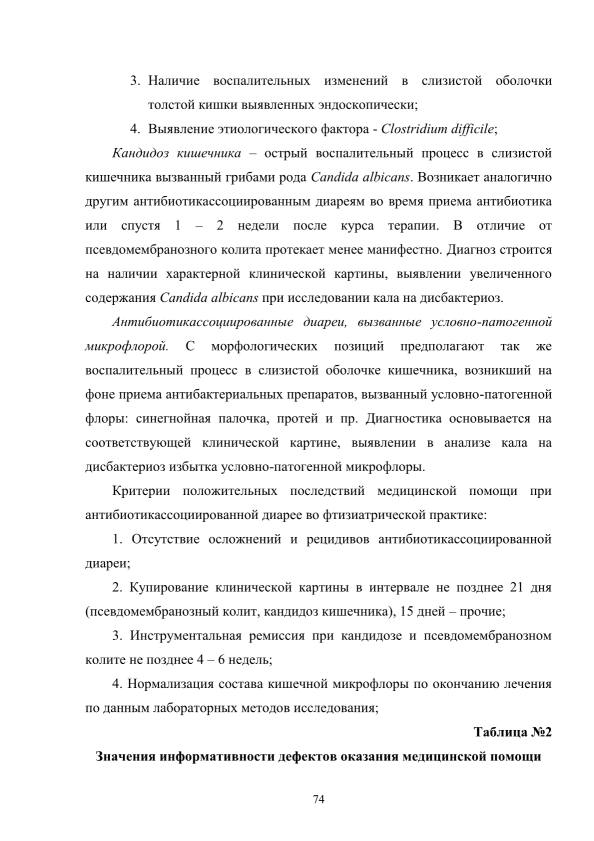 3. Наличие воспалительных изменений в слизистой оболочки толстой кишки выявленных эндоскопически;

4. Выявление этиологического фактора - Clostridium difficile;

Кандидоз кишечника – острый воспалительный процесс в слизистой кишечника вызванный грибами рода Candida albicans. Возникает аналогично другим антибиотикассоциированным диареям во время приема антибиотика или спустя 1 – 2 недели после курса терапии. В отличие от псевдомембранозного колита протекает менее манифестно. Диагноз строится на наличии характерной клинической картины, выявлении увеличенного содержания Candida albicans при исследовании кала на дисбактериоз.

Антибиотикассоциированные диареи, вызванные условно-патогенной микрофлорой. С морфологических позиций предполагают так же воспалительный процесс в слизистой оболочке кишечника, возникший на фоне приема антибактериальных препаратов, вызванный условно-патогенной флоры: синегнойная палочка, протей и пр. Диагностика основывается на соответствующей клинической картине, выявлении в анализе кала на дисбактериоз избытка условно-патогенной микрофлоры.

Критерии положительных последствий медицинской помощи при антибиотикассоциированной диарее во фтизиатрической практике:

1. Отсутствие осложнений и рецидивов антибиотикассоциированной диареи;

2. Купирование клинической картины в интервале не позднее 21 дня (псевдомембранозный колит, кандидоз кишечника), 15 дней – прочие;

3. Инструментальная ремиссия при кандидозе и псевдомембранозном колите не позднее 4 – 6 недель;

4. Нормализация состава кишечной микрофлоры по окончанию лечения по данным лабораторных методов исследования;

Таблица №2

Значения информативности дефектов оказания медицинской помощи

74